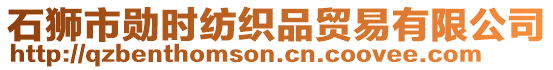 石狮市勋时纺织品贸易有限公司
http://qzbenthomson.cn.coovee.com